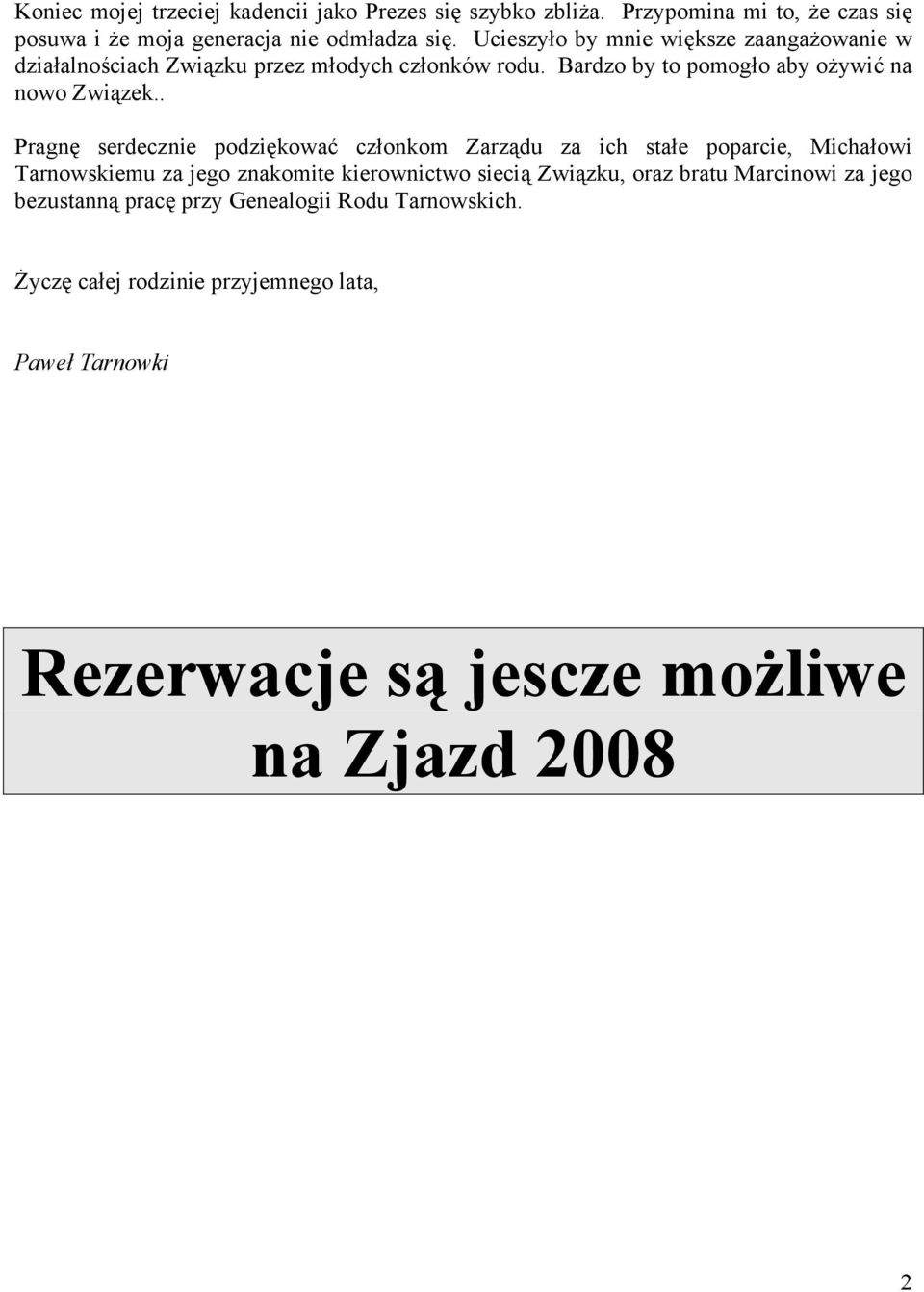 Koniec mojej trzeciej kadencii jako Prezes się szybko zbliża. Przypomina mi to, że czas się posuwa i że moja generacja nie odmładza się. Ucieszyło by mnie większe zaangażowanie w działalnościach Związku przez młodych członków rodu. Bardzo by to pomogło aby ożywić na nowo Związek..

Pragnę serdecznie podziękować członkom Zarządu za ich stałe poparcie, Michałowi Tarnowskiemu za jego znakomite kierownictwo siecią Związku, oraz bratu Marcinowi za jego bezustanną pracę przy Genealogii Rodu Tarnowskich.

Życzę całej rodzinie przyjemnego lata,

Paweł Tarnowki

Rezerwacje są jescze możliwe na Zjazd 2008

2